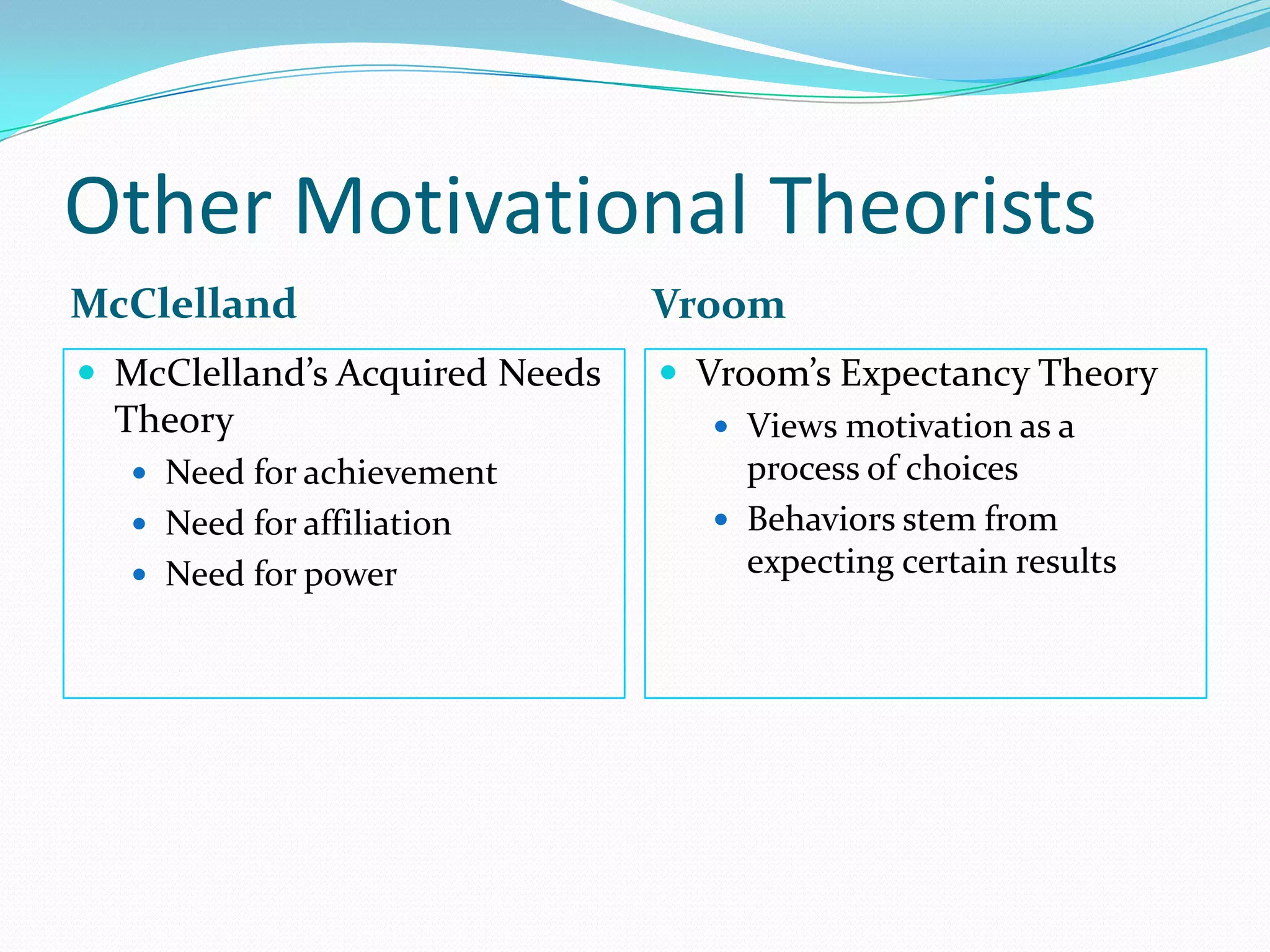 Other Motivational Theorists

McClelland

- McClelland’s Acquired Needs Theory
  - Need for achievement
  - Need for affiliation
  - Need for power

Vroom

- Vroom’s Expectancy Theory
  - Views motivation as a process of choices
  - Behaviors stem from expecting certain results